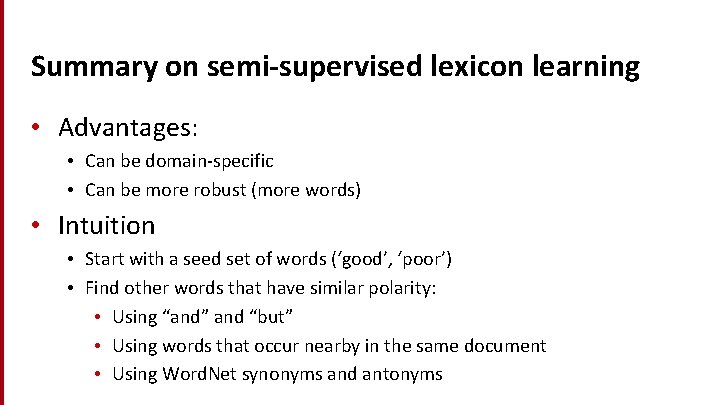 Summary on semi-supervised lexicon learning

• Advantages:
  • Can be domain-specific
  • Can be more robust (more words)
• Intuition
  • Start with a seed set of words (‘good’, ‘poor’)
  • Find other words that have similar polarity:
    • Using “and” and “but”
    • Using words that occur nearby in the same document
    • Using WordNet synonyms and antonyms